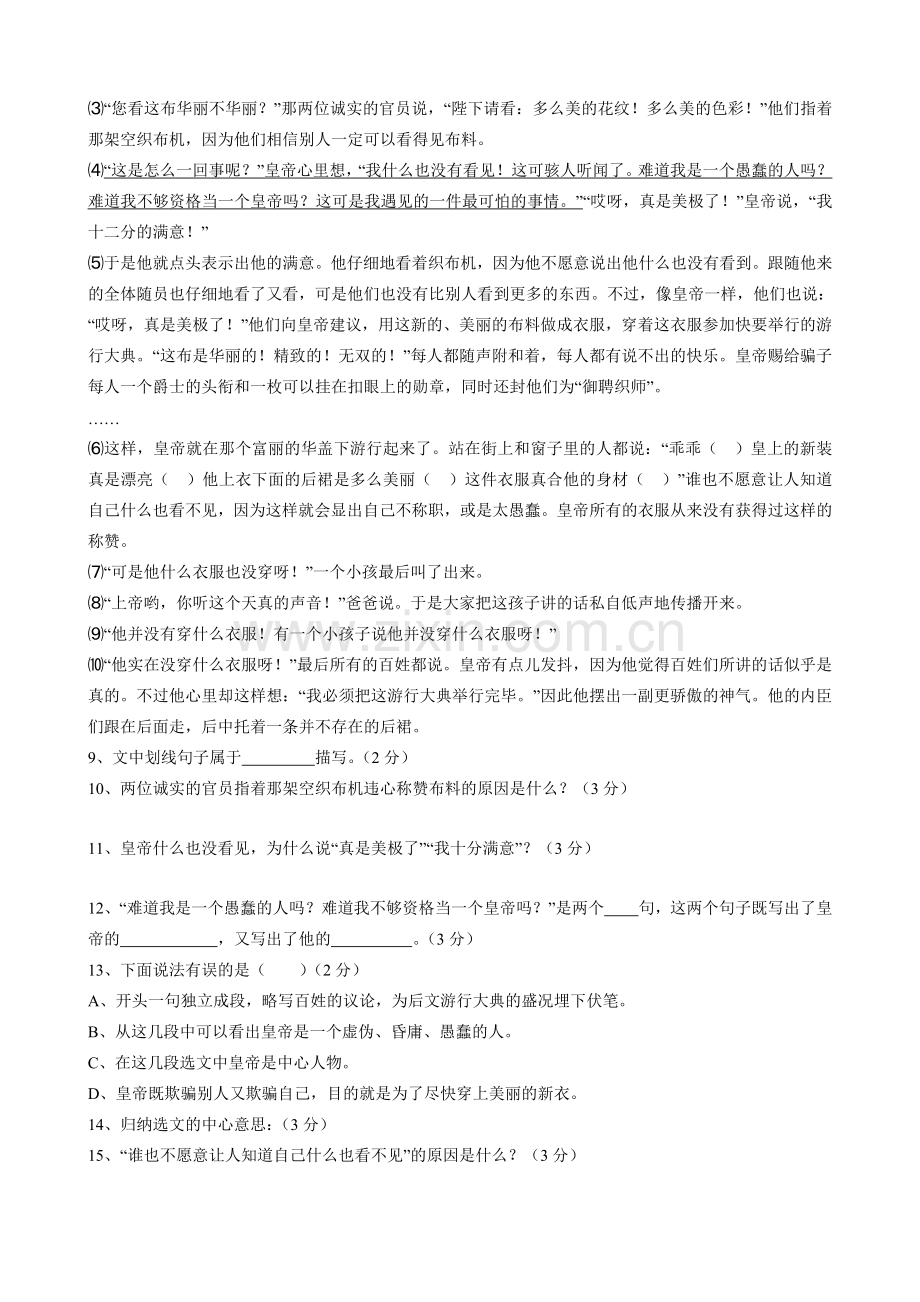 ⑶“您看这布华丽不华丽？”那两位诚实的官员说，“陛下请看：多么美的花纹！多么美的色彩！”他们指着那架空织布机，因为他们相信别人一定可以看得见布料。

⑷“这是怎么一回事呢？”皇帝心里想，“我什么也没有看见！这可骇人听闻了。难道我是一个愚蠢的人吗？难道我不够资格当一个皇帝吗？这可是我遇见的一件最可怕的事情。”“哎呀，真是美极了！”皇帝说，“我十二分的满意！”

⑸于是他就点头表示出他的满意。他仔细地看着织布机，因为他不愿意说出他什么也没有看到。跟随他来的全体随员也仔细地看了又看，可是他们也没有比别人看到更多的东西。不过，像皇帝一样，他们也说：“哎呀，真是美极了！”他们向皇帝建议，用这新的、美丽的布料做成衣服，穿着这衣服参加快要举行的游行大典。“这布是华丽的！精致的！无双的！”每人都随声附和着，每人都有说不出的快乐。皇帝赐给骗子每人一个爵士的头衔和一枚可以挂在扣眼上的勋章，同时还封他们为“御聘织师”。

……

⑹这样，皇帝就在那个富丽的华盖下游行起来了。站在街上和窗子里的人都说：“乖乖（ ）皇上的新装真是漂亮（ ）他上衣下面的后裙是多么美丽（ ）这件衣服真合他的身材（ ）”谁也不愿意让人知道自己什么也看不见，因为这样就会显出自己不称职，或是太愚蠢。皇帝所有的衣服从来没有获得过这样的称赞。

⑺“可是他什么衣服也没穿呀！”一个小孩最后叫了出来。

⑻“上帝哟，你听这个天真的声音！”爸爸说。于是大家把这孩子讲的话私自低声地传播开来。

⑼“他并没有穿什么衣服！有一个小孩子说他并没穿什么衣服呀！”

⑽“他实在没穿什么衣服呀！”最后所有的百姓都说。皇帝有点儿发抖，因为他觉得百姓们所讲的话似乎是真的。不过他心里却这样想：“我必须把这游行大典举行完毕。”因此他摆出一副更骄傲的神气。他的内臣们跟在后面走，后中托着一条并不存在的后裙。

9、文中划线句子属于____描写。（2分）

10、两位诚实的官员指着那架空织布机违心称赞布料的原因是什么？（3分）

11、皇帝什么也没看见，为什么说“真是美极了”“我十分满意”？（3分）

12、“难道我是一个愚蠢的人吗？难道我不够资格当一个皇帝吗？”是两个____句，这两个句子既写出了皇帝的____，又写出了他的____。（3分）

13、下面说法有误的是（ ）（2分）

A、开头一句独立成段，略写百姓的议论，为后文游行大典的盛况埋下伏笔。

B、从这几段中可以看出皇帝是一个虚伪、昏庸、愚蠢的人。

C、在这几段选文中皇帝是中心人物。

D、皇帝既欺骗别人又欺骗自己，目的就是为了尽快穿上美丽的新衣。

14、归纳选文的中心意思：（3分）

15、“谁也不愿意让人知道自己什么也看不见”的原因是什么？（3分）

www.zixin.com.cn